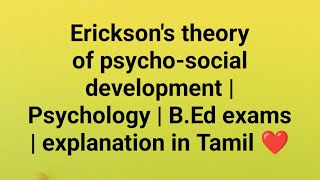 Erickson's theory of psycho-social development | Psychology | B.Ed exams | explanation in Tamil ❤️